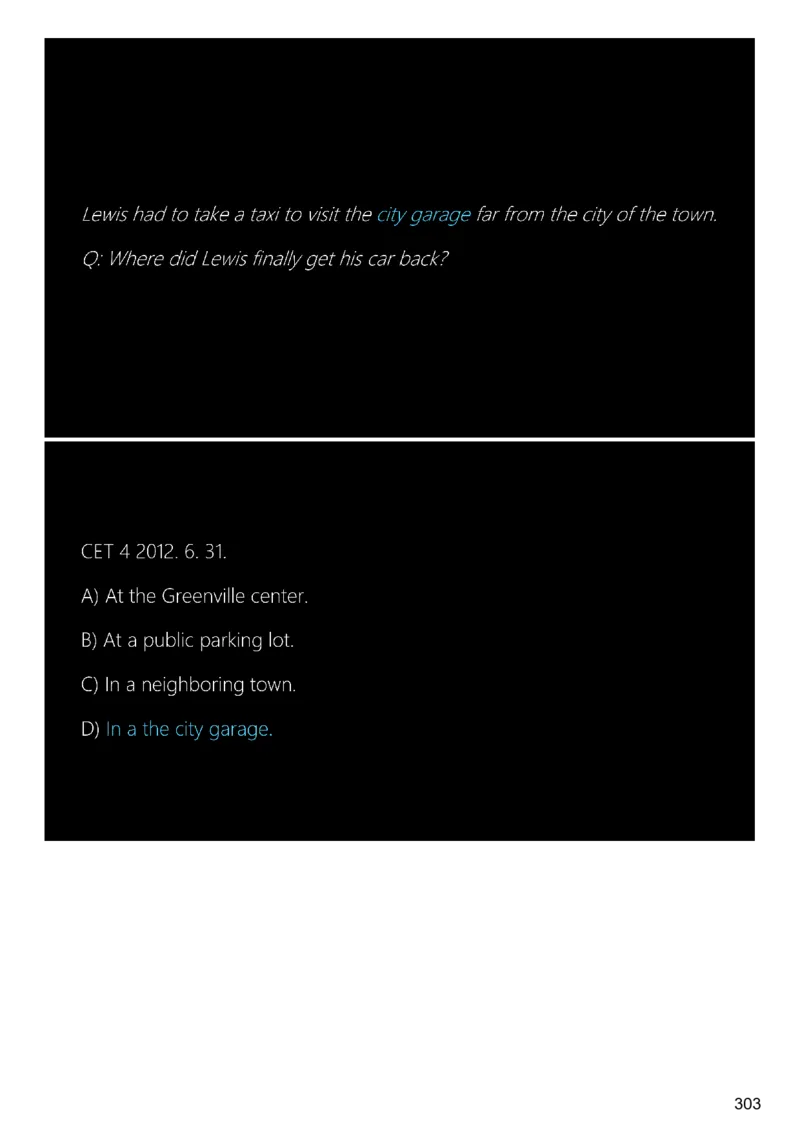 Lewis had to take a taxi to visit the city garage far from the city of the town.

Q: Where did Lewis finally get his car back?

CET 4 2012. 6. 31.

A) At the Greenville center.

B) At a public parking lot.

C) In a neighboring town.

D) In a the city garage.

303